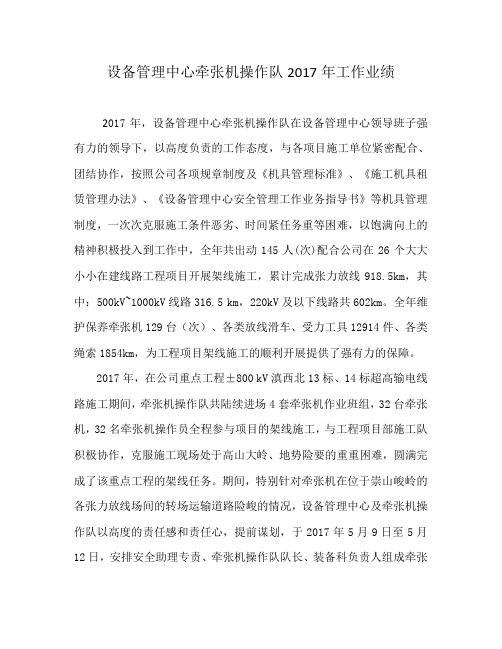 设备管理中心牵张机操作队 2017 年工作业绩

2017 年，设备管理中心牵张机操作队在设备管理中心领导班子强有力的领导下，以高度负责的工作态度，与各项目施工单位紧密配合、团结协作，按照公司各项规章制度及《机具管理标准》、《施工机具租赁管理办法》、《设备管理中心安全管理工作业务指导书》等机具管理制度，一次次克服施工条件恶劣、时间紧任务重等困难，以饱满向上的精神积极投入到工作中，全年共出动 145 人(次)配合公司在 26 个大大小小在建线路工程项目开展架线施工，累计完成张力放线 918.5km，其中：500kV~1000kV 线路 316.5 km，220kV 及以下线路共 602km。全年维护保养牵张机 129 台（次）、各类放线滑车、受力工具 12914 件、各类绳索 1854km，为工程项目架线施工的顺利开展提供了强有力的保障。

2017 年，在公司重点工程±800 kV 滇西北 13 标、14 标超高输电线路施工期间，牵张机操作队共陆续进场 4 套牵张机作业班组，32 台牵张机，32 名牵张机操作员全程参与项目的架线施工，与工程项目部施工队积极协作，克服施工现场处于高山大岭、地势险要的重重困难，圆满完成了该重点工程的架线任务。期间，特别针对牵张机在位于崇山峻岭的各张力放线场间的转场运输道路险峻的情况，设备管理中心及牵张机操作队以高度的责任感和责任心，提前谋划，于 2017 年 5 月 9 日至 5 月 12 日，安排安全助理专责、牵张机操作队队长、装备科负责人组成牵张